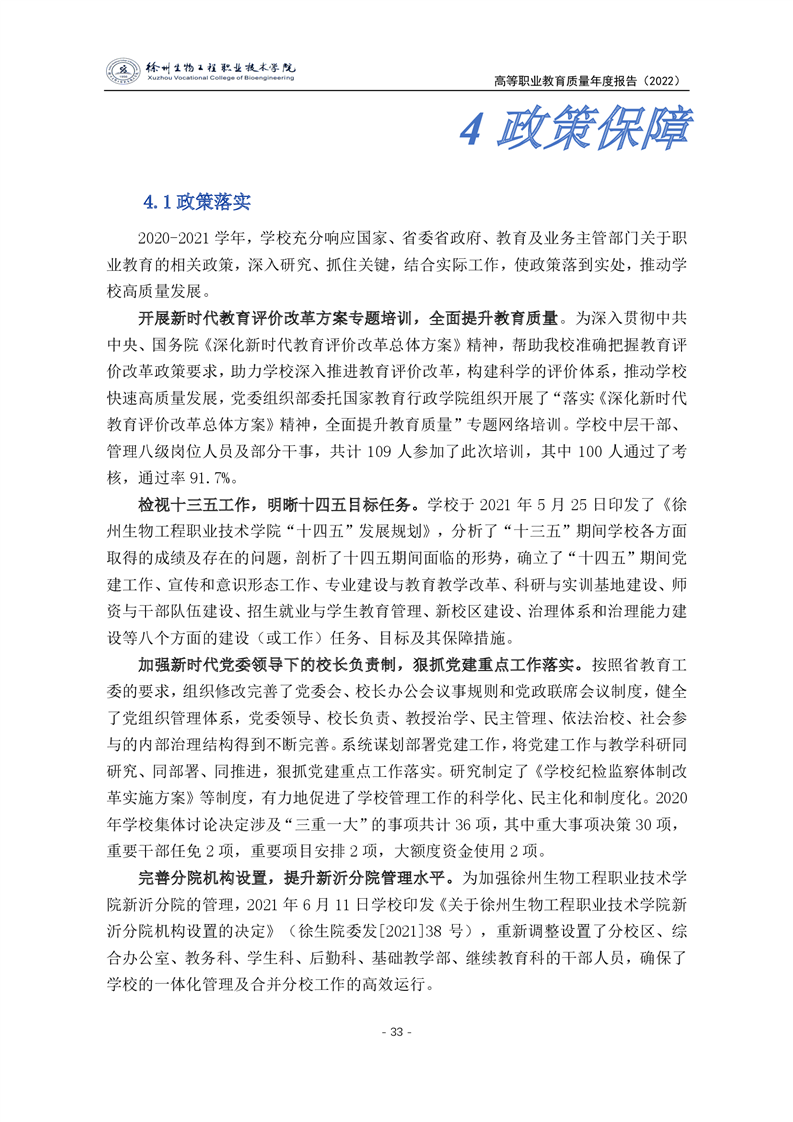 徐州生物工程职业技术学院
Xuzhou Vocational College of Bioengineering

高等职业教育质量年度报告（2022）

4 政策保障

4.1 政策落实

2020-2021 学年，学校充分响应国家、省委省政府、教育及业务主管部门关于职业教育的相关政策，深入研究、抓住关键，结合实际工作，使政策落到实处，推动学校高质量发展。

开展新时代教育评价改革方案专题培训，全面提升教育质量。为深入贯彻中共中央、国务院《深化新时代教育评价改革总体方案》精神，帮助我校准确把握教育评价改革政策要求，助力学校深入推进教育评价改革，构建科学的评价体系，推动学校快速高质量发展，党委组织部委托国家教育行政学院组织开展了“落实《深化新时代教育评价改革总体方案》精神，全面提升教育质量”专题网络培训。学校中层干部、管理八级岗位人员及部分干事，共计 109 人参加了此次培训，其中 100 人通过了考核，通过率 91.7%。

检视十三五工作，明晰十四五目标任务。学校于 2021 年 5 月 25 日印发了《徐州生物工程职业技术学院“十四五”发展规划》，分析了“十三五”期间学校各方面取得的成绩及存在的问题，剖析了十四五期间面临的形势，确立了“十四五”期间党建工作、宣传和意识形态工作、专业建设与教育教学改革、科研与实训基地建设、师资与干部队伍建设、招生就业与学生教育管理、新校区建设、治理体系和治理能力建设等八个方面的建设（或工作）任务、目标及其保障措施。

加强新时代党委领导下的校长负责制，狠抓党建重点工作落实。按照省教育工委的要求，组织修改完善了党委会、校长办公会议事规则和党政联席会议制度，健全了党组织管理体系，党委领导、校长负责、教授治学、民主管理、依法治校、社会参与的内部治理结构得到不断完善。系统谋划部署党建工作，将党建工作与教学科研同研究、同部署、同推进，狠抓党建重点工作落实。研究制定了《学校纪检监察体制改革实施方案》等制度，有力地促进了学校管理工作的科学化、民主化和制度化。2020 年学校集体讨论决定涉及“三重一大”的事项共计 36 项，其中重大事项决策 30 项，重要干部任免 2 项，重要项目安排 2 项，大额度资金使用 2 项。

完善分院机构设置，提升新沂分院管理水平。为加强徐州生物工程职业技术学院新沂分院的管理，2021 年 6 月 11 日学校印发《关于徐州生物工程职业技术学院新沂分院机构设置的决定》（徐生院委发[2021]38 号），重新调整设置了分校区、综合办公室、教务科、学生科、后勤科、基础教学部、继续教育科的干部人员，确保了学校的一体化管理及合并分校工作的高效运行。

- 33 -